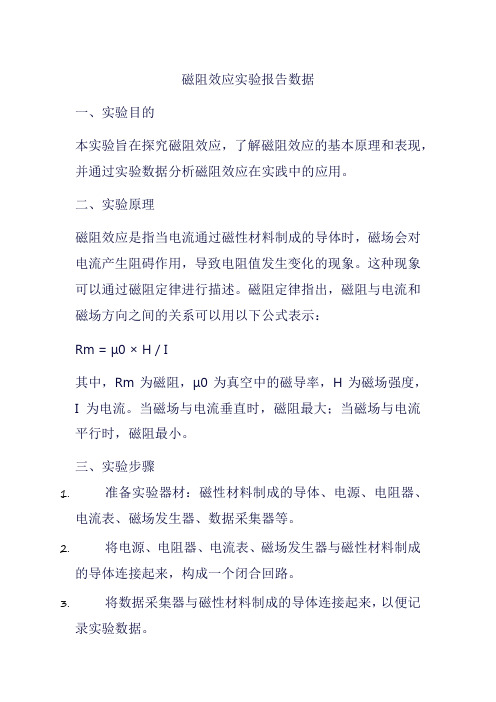 磁阻效应实验报告数据

一、实验目的

本实验旨在探究磁阻效应，了解磁阻效应的基本原理和表现，并通过实验数据分析磁阻效应在实践中的应用。

二、实验原理

磁阻效应是指当电流通过磁性材料制成的导体时，磁场会对电流产生阻碍作用，导致电阻值发生变化的现象。这种现象可以通过磁阻定律进行描述。磁阻定律指出，磁阻与电流和磁场方向之间的关系可以用以下公式表示：

Rm = μ0 × H / I

其中，Rm 为磁阻，μ0 为真空中的磁导率，H 为磁场强度，I 为电流。当磁场与电流垂直时，磁阻最大；当磁场与电流平行时，磁阻最小。

三、实验步骤

1. 准备实验器材：磁性材料制成的导体、电源、电阻器、电流表、磁场发生器、数据采集器等。

2. 将电源、电阻器、电流表、磁场发生器与磁性材料制成的导体连接起来，构成一个闭合回路。

3. 将数据采集器与磁性材料制成的导体连接起来，以便记录实验数据。